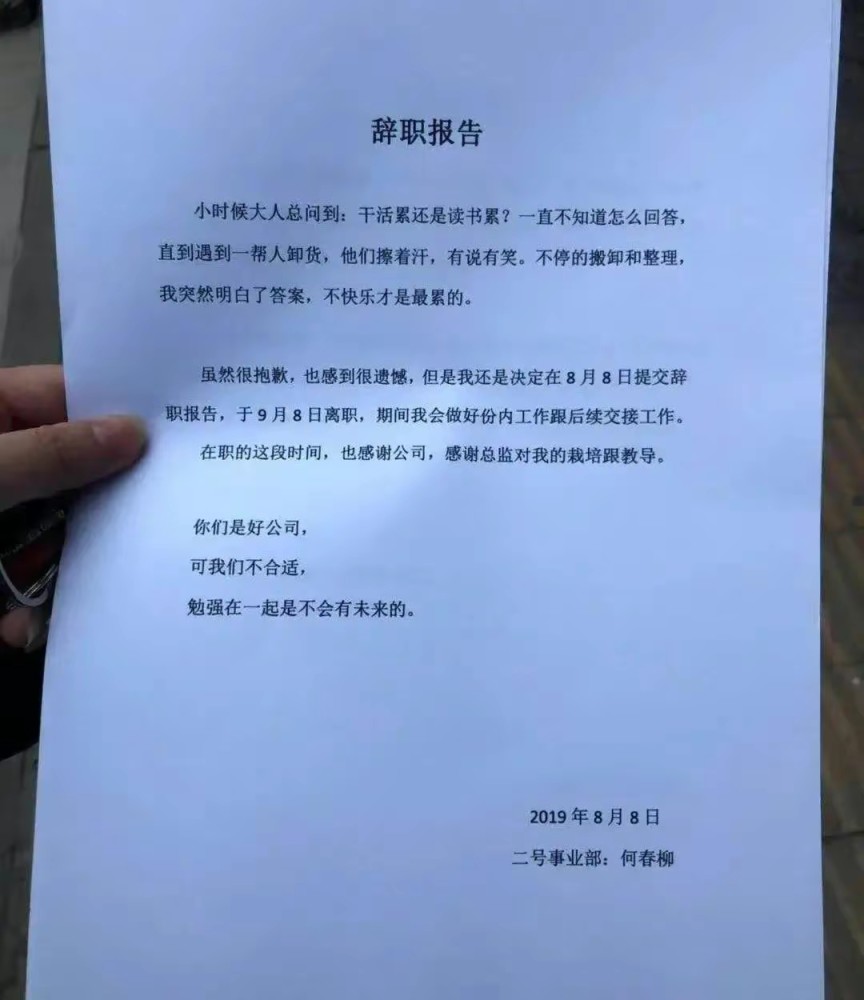 辞职报告

小时候大人总问到：干活累还是读书累？一直不知道怎么回答，直到遇到一帮人卸货，他们擦着汗，有说有笑。不停的搬卸和整理，我突然明白了答案，不快乐才是最累的。

虽然很抱歉，也感到很遗憾，但是我还是决定在8月8日提交辞职报告，于9月8日离职，期间我会做好份内工作跟后续交接工作。

在职的这段时间，也感谢公司，感谢总监对我的栽培跟教导。

你们是好公司，
可我们不合适，
勉强在一起是不会有未来的。

2019年8月8日
二号事业部：何春柳